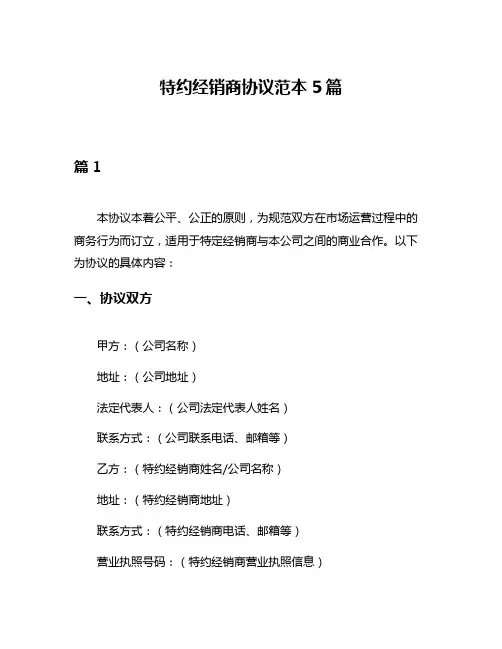 特约经销商协议范本 5 篇

篇 1

本协议本着公平、公正的原则，为规范双方在市场运营过程中的商务行为而订立，适用于特定经销商与本公司之间的商业合作。以下为协议的具体内容：

一、协议双方

甲方：（公司名称）

地址：（公司地址）

法定代表人：（公司法定代表人姓名）

联系方式：（公司联系电话、邮箱等）

乙方：（特约经销商姓名/公司名称）

地址：（特约经销商地址）

联系方式：（特约经销商电话、邮箱等）

营业执照号码：（特约经销商营业执照信息）